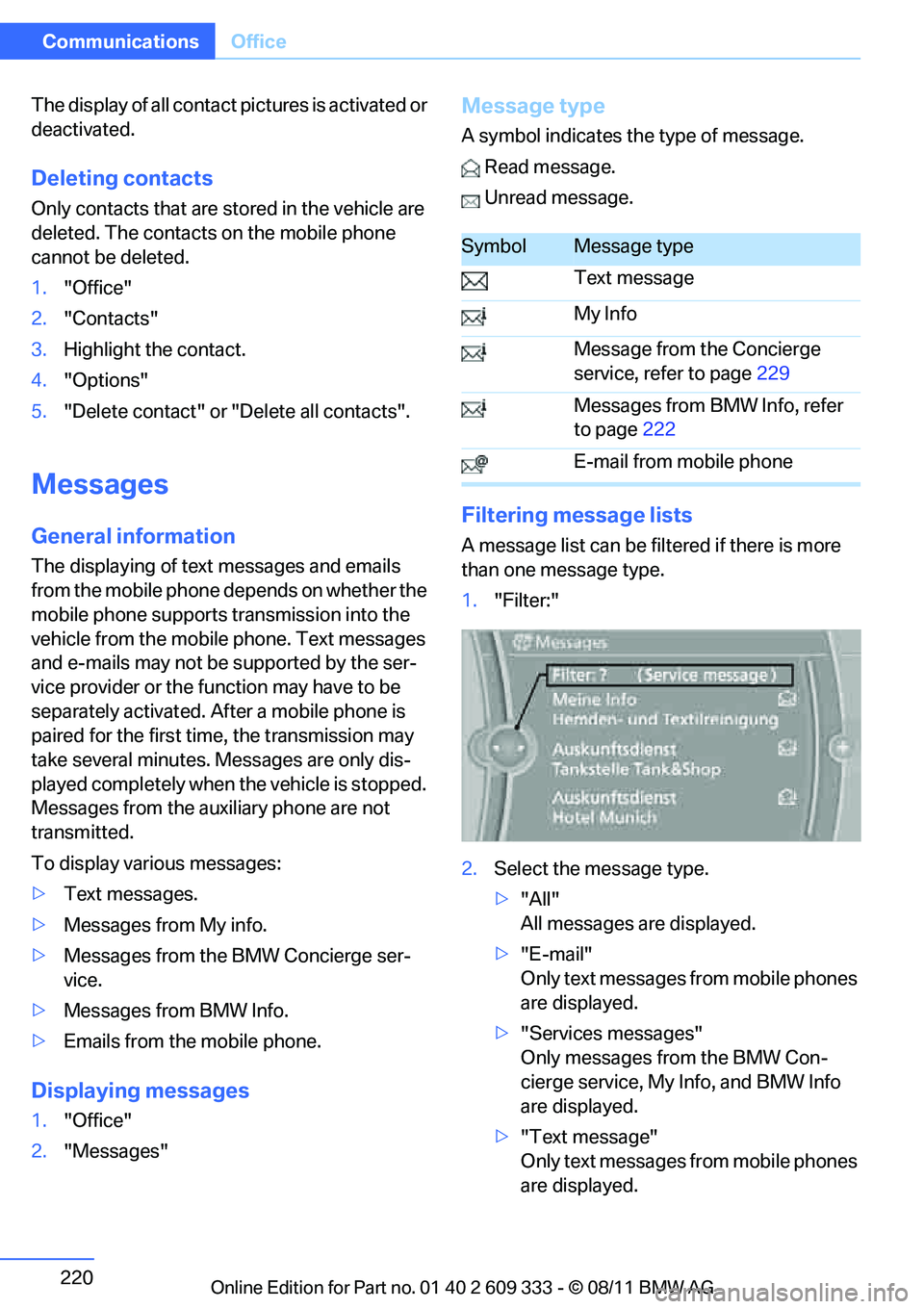 Communications Office

The display of all contact pictures is activated or deactivated.

Deleting contacts

Only contacts that are stored in the vehicle are deleted. The contacts on the mobile phone cannot be deleted.

1. "Office"
2. "Contacts"
3. Highlight the contact.
4. "Options"
5. "Delete contact" or "Delete all contacts".

Messages

General information

The displaying of text messages and emails from the mobile phone depends on whether the mobile phone supports transmission into the vehicle from the mobile phone. Text messages and e-mails may not be supported by the service provider or the function may have to be separately activated. After a mobile phone is paired for the first time, the transmission may take several minutes. Messages are only displayed completely when the vehicle is stopped. Messages from the auxiliary phone are not transmitted.

To display various messages:

▷ Text messages.
▷ Messages from My info.
▷ Messages from the BMW Concierge service.
▷ Messages from BMW Info.
▷ Emails from the mobile phone.

Displaying messages

1. "Office"
2. "Messages"

Message type

A symbol indicates the type of message.

Read message.

Unread message.

| Symbol | Message type |
|---|---|
| | Text message |
| | My Info |
| | Message from the Concierge service, refer to page 229 |
| | Messages from BMW Info, refer to page 222 |
| | E-mail from mobile phone |

Filtering message lists

A message list can be filtered if there is more than one message type.

1. "Filter:"

Messages
Filter: ? (Service message)
Meine Info
Hemden- und Textilreinigung
Auskunftsdienst
Tankstelle Tank&Shop
Auskunftsdienst
Hotel Munich

2. Select the message type.
▷ "All"
All messages are displayed.
▷ "E-mail"
Only text messages from mobile phones are displayed.
▷ "Services messages"
Only messages from the BMW Concierge service, My Info, and BMW Info are displayed.
▷ "Text message"
Only text messages from mobile phones are displayed.

220

Online Edition for Part no. 01 40 2 609 333 - © 08/11 BMW AG

carmanualsonline.info